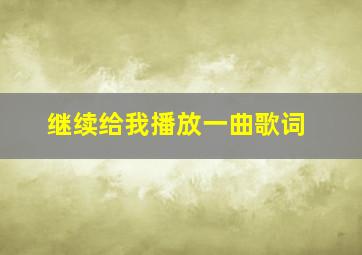 继续给我播放一曲歌词